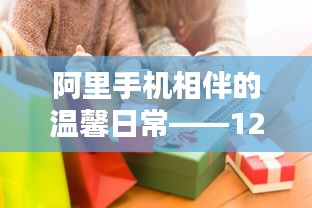 阿里手机相伴的温馨日常——12